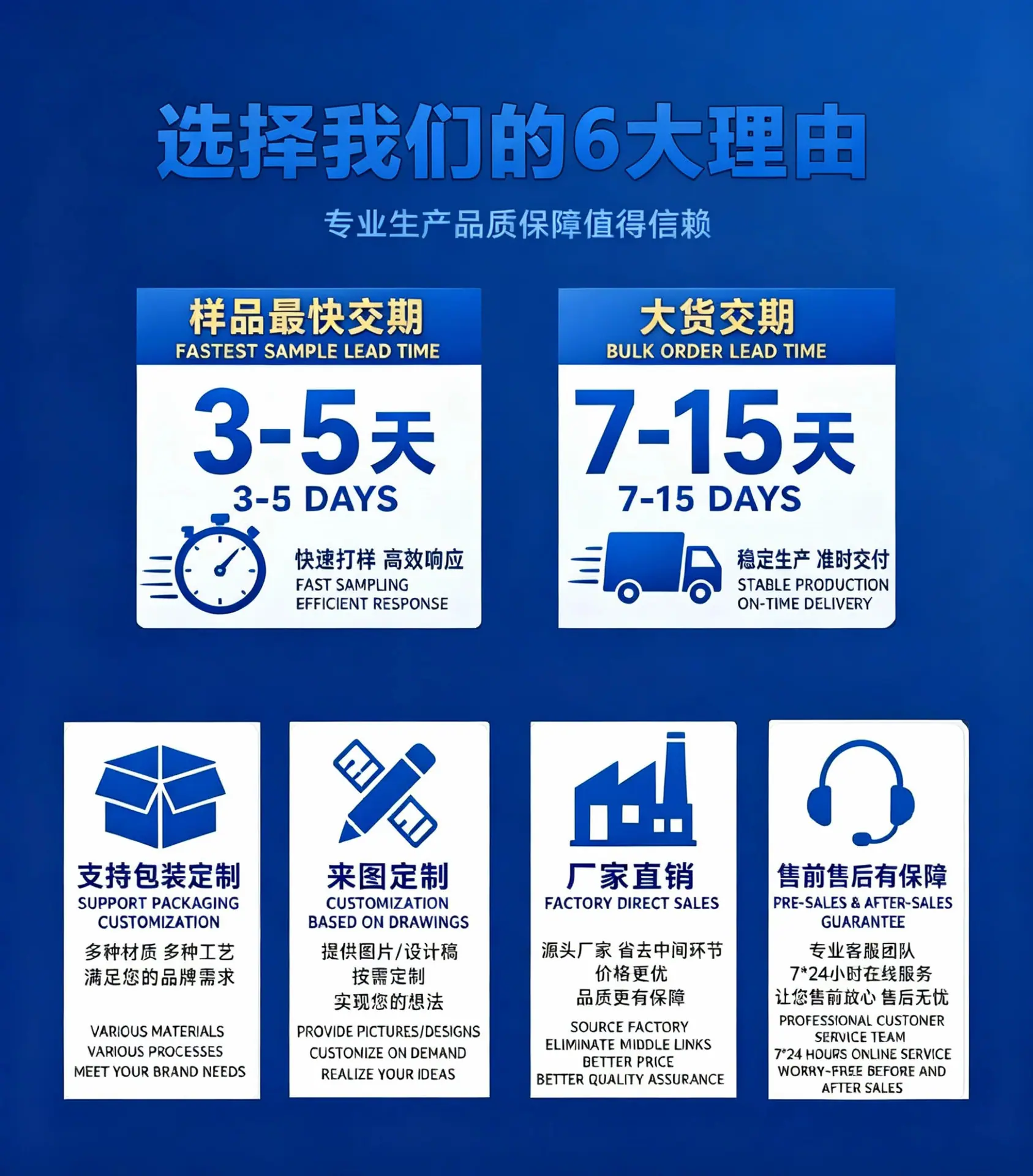 选择我们的6大理由

专业生产品质保障值得信赖

样品最快交期
FASTEST SAMPLE LEAD TIME

3-5天
3-5 DAYS

快速打样 高效响应
FAST SAMPLING
EFFICIENT RESPONSE

大货交期
BULK ORDER LEAD TIME

7-15天
7-15 DAYS

稳定生产 准时交付
STABLE PRODUCTION
ON-TIME DELIVERY

支持包装定制
SUPPORT PACKAGING CUSTOMIZATION

多种材质 多种工艺
满足您的品牌需求

VARIOUS MATERIALS
VARIOUS PROCESSES
MEET YOUR BRAND NEEDS

来图定制
CUSTOMIZATION BASED ON DRAWINGS

提供图片/设计稿
按需定制
实现您的想法

PROVIDE PICTURES/DESIGNS
CUSTONIZE ON DEMAND
REALIZE YOUR IDEAS

厂家直销
FACTORY DIRECT SALES

源头厂家 省去中间环节
价格更优
品质更有保障

SOURCE FACTORY
ELIMINATE MIDDLE LINKS
BETTER PRICE
BETTER QUALITY ASSURANCE

售前售后有保障
PRE-SALES & AFTER-SALES GUARANTEE

专业客服团队
7*24小时在线服务
让您售前放心 售后无忧

PROFESSIONAL CUSTONER SERVICE TEAM
7*24 HOURS ONLINE SERVICE
WORRY-FREE BEFORE AND AFTER SALES